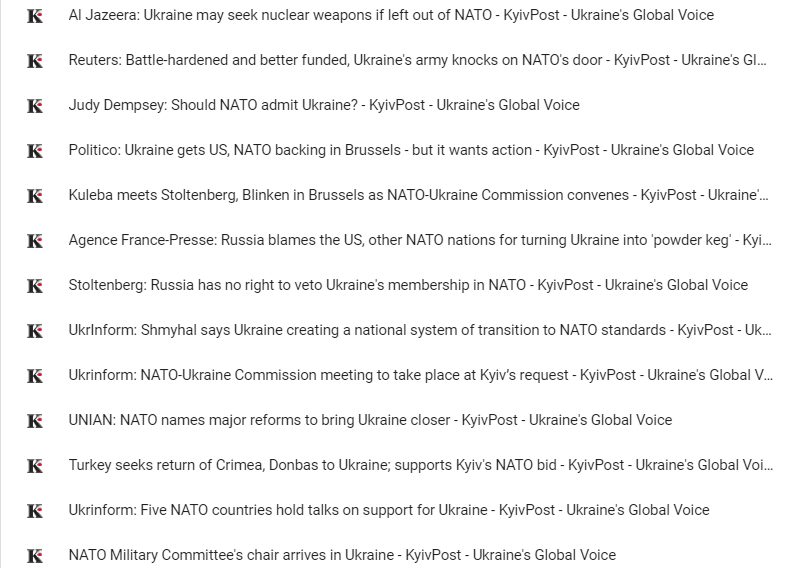 K Al Jazeera: Ukraine may seek nuclear weapons if left out of NATO - KyivPost - Ukraine's Global Voice

K Reuters: Battle-hardened and better funded, Ukraine's army knocks on NATO's door - KyivPost - Ukraine's Gl...

K Judy Dempsey: Should NATO admit Ukraine? - KyivPost - Ukraine's Global Voice

K Politico: Ukraine gets US, NATO backing in Brussels - but it wants action - KyivPost - Ukraine's Global Voice

K Kuleba meets Stoltenberg, Blinken in Brussels as NATO-Ukraine Commission convenes - KyivPost - Ukraine'...

K Agence France-Presse: Russia blames the US, other NATO nations for turning Ukraine into 'powder keg' - Kyi...

K Stoltenberg: Russia has no right to veto Ukraine's membership in NATO - KyivPost - Ukraine's Global Voice

K UkrInform: Shmyhal says Ukraine creating a national system of transition to NATO standards - KyivPost - Uk...

K Ukrinform: NATO-Ukraine Commission meeting to take place at Kyiv's request - KyivPost - Ukraine's Global V...

K UNIAN: NATO names major reforms to bring Ukraine closer - KyivPost - Ukraine's Global Voice

K Turkey seeks return of Crimea, Donbas to Ukraine; supports Kyiv's NATO bid - KyivPost - Ukraine's Global Voi...

K Ukrinform: Five NATO countries hold talks on support for Ukraine - KyivPost - Ukraine's Global Voice

K NATO Military Committee's chair arrives in Ukraine - KyivPost - Ukraine's Global Voice